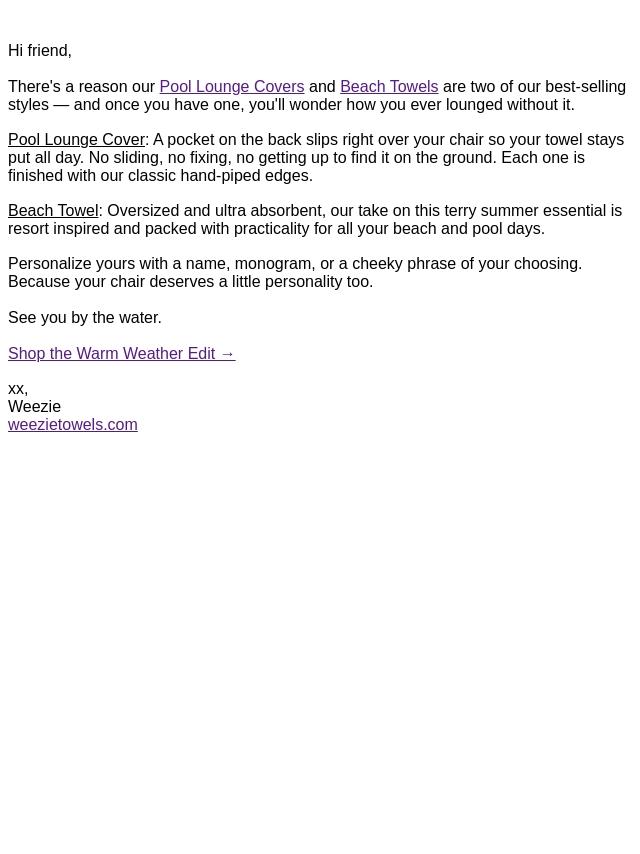 Hi friend,

There's a reason our Pool Lounge Covers and Beach Towels are two of our best-selling styles — and once you have one, you'll wonder how you ever lounged without it.

Pool Lounge Cover: A pocket on the back slips right over your chair so your towel stays put all day. No sliding, no fixing, no getting up to find it on the ground. Each one is finished with our classic hand-piped edges.

Beach Towel: Oversized and ultra absorbent, our take on this terry summer essential is resort inspired and packed with practicality for all your beach and pool days.

Personalize yours with a name, monogram, or a cheeky phrase of your choosing. Because your chair deserves a little personality too.

See you by the water.

Shop the Warm Weather Edit →

xx,
Weezie
weezietowels.com